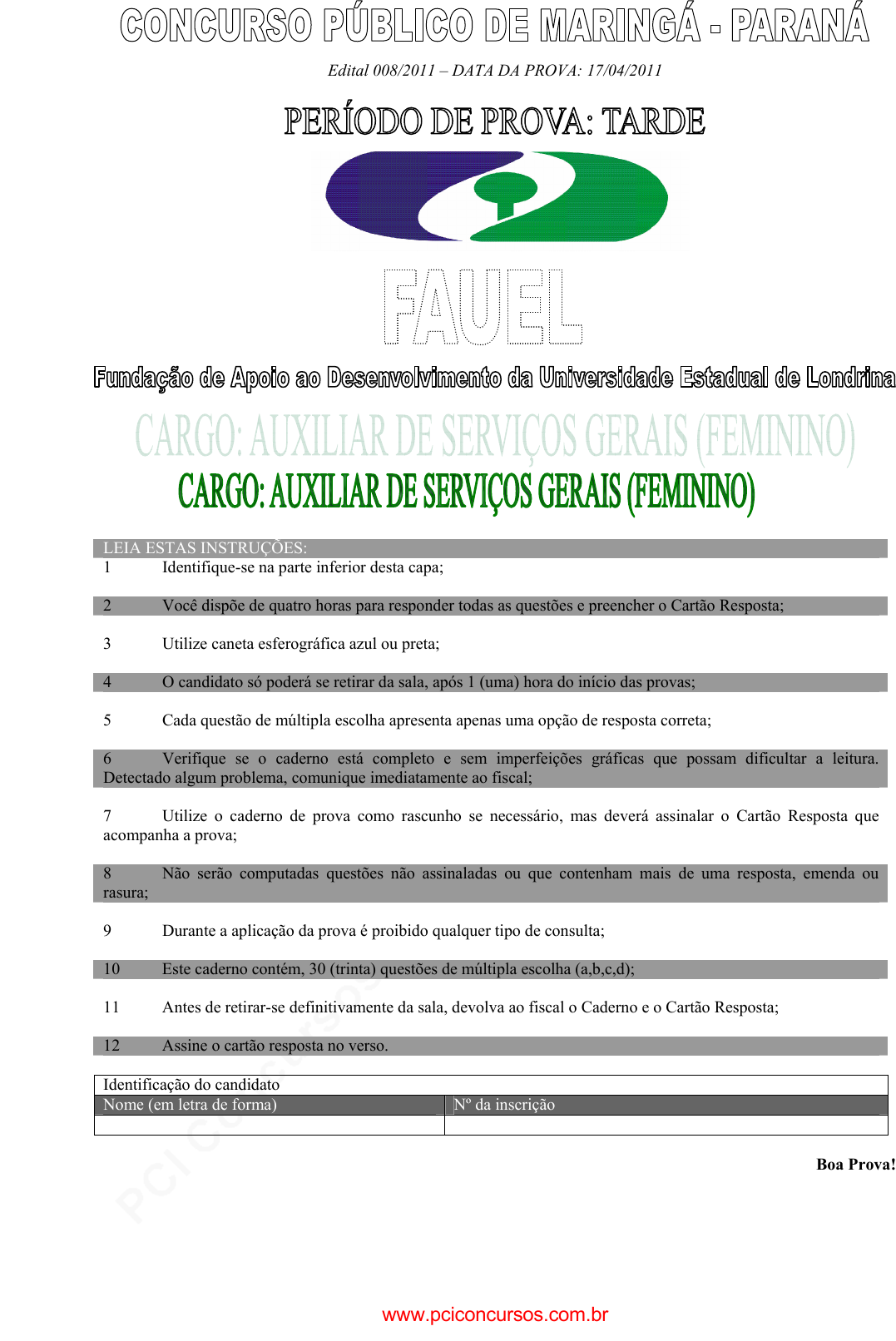 CONCURSO PÚBLICO DE MARINGÁ - PARANÁ

Edital 008/2011 – DATA DA PROVA: 17/04/2011

PERÍODO DE PROVA: TARDE

FAUEL

Fundação de Apoio ao Desenvolvimento da Universidade Estadual de Londrina

CARGO: AUXILIAR DE SERVIÇOS GERAIS (FEMININO)

CARGO: AUXILIAR DE SERVIÇOS GERAIS (FEMININO)

LEIA ESTAS INSTRUÇÕES:

1 Identifique-se na parte inferior desta capa;

2 Você dispõe de quatro horas para responder todas as questões e preencher o Cartão Resposta;

3 Utilize caneta esferográfica azul ou preta;

4 O candidato só poderá se retirar da sala, após 1 (uma) hora do início das provas;

5 Cada questão de múltipla escolha apresenta apenas uma opção de resposta correta;

6 Verifique se o caderno está completo e sem imperfeições gráficas que possam dificultar a leitura. Detectado algum problema, comunique imediatamente ao fiscal;

7 Utilize o caderno de prova como rascunho se necessário, mas deverá assinalar o Cartão Resposta que acompanha a prova;

8 Não serão computadas questões não assinaladas ou que contenham mais de uma resposta, emenda ou rasura;

9 Durante a aplicação da prova é proibido qualquer tipo de consulta;

10 Este caderno contém, 30 (trinta) questões de múltipla escolha (a,b,c,d);

11 Antes de retirar-se definitivamente da sala, devolva ao fiscal o Caderno e o Cartão Resposta;

12 Assine o cartão resposta no verso.

Identificação do candidato

| Nome (em letra de forma) | Nº da inscrição |
|---|---|
| | |

Boa Prova!

PCI Concursos

www.pciconcursos.com.br